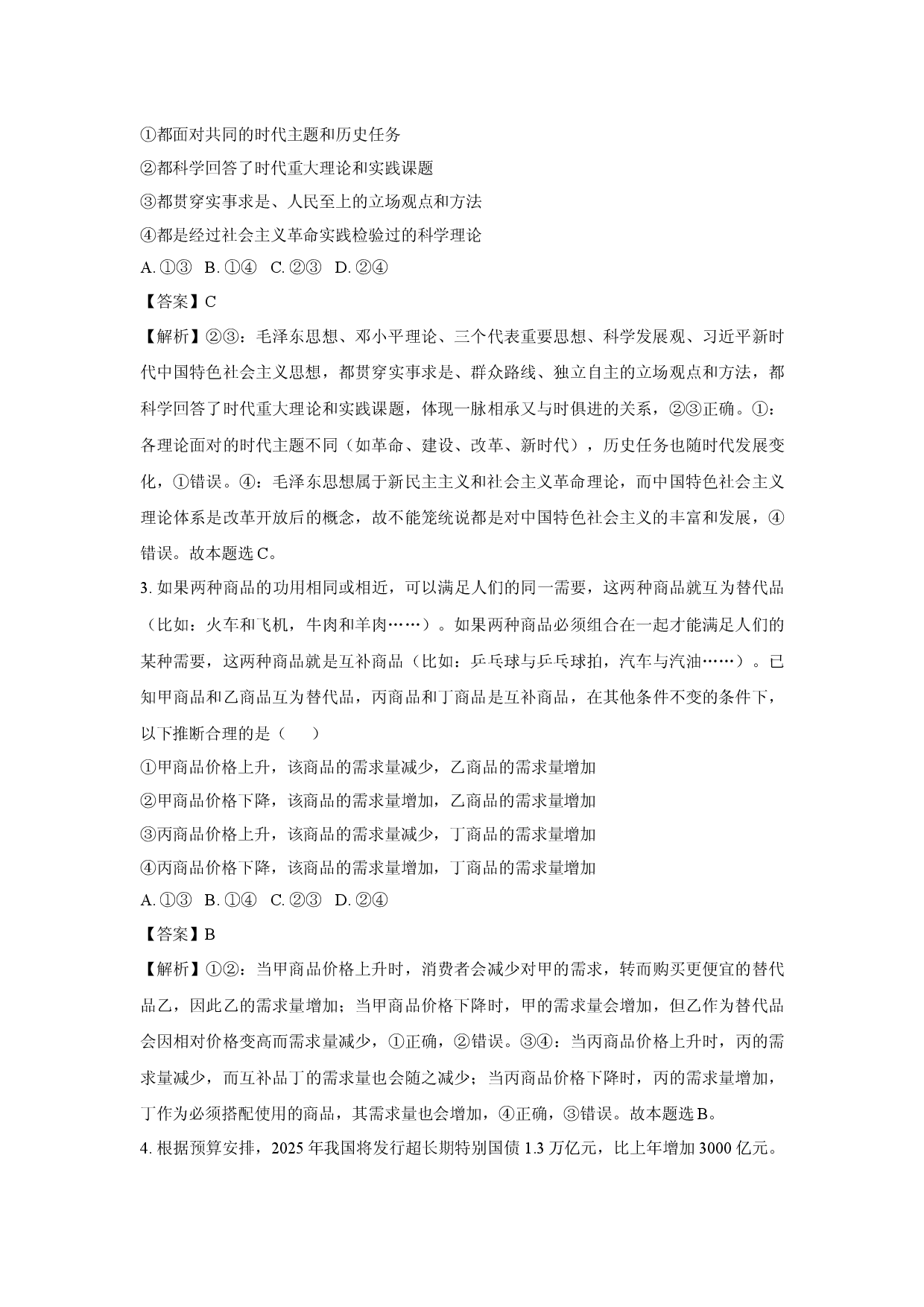 ①都面对共同的时代主题和历史任务

②都科学回答了时代重大理论和实践课题

③都贯穿实事求是、人民至上的立场观点和方法

④都是经过社会主义革命实践检验过的科学理论

A.①③ B.①④ C.②③ D.②④

【答案】C

【解析】②③：毛泽东思想、邓小平理论、三个代表重要思想、科学发展观、习近平新时代中国特色社会主义思想，都贯穿实事求是、群众路线、独立自主的立场观点和方法，都科学回答了时代重大理论和实践课题，体现一脉相承又与时俱进的关系，②③正确。①：各理论面对的时代主题不同（如革命、建设、改革、新时代），历史任务也随时代发展变化，①错误。④：毛泽东思想属于新民主主义和社会主义革命理论，而中国特色社会主义理论体系是改革开放后的概念，故不能笼统说都是对中国特色社会主义的丰富和发展，④错误。故本题选C。

3.如果两种商品的功用相同或相近，可以满足人们的同一需要，这两种商品就互为替代品（比如：火车和飞机，牛肉和羊肉……）。如果两种商品必须组合在一起才能满足人们的某种需要，这两种商品就是互补商品（比如：乒乓球与乒乓球拍，汽车与汽油……）。已知甲商品和乙商品互为替代品，丙商品和丁商品是互补商品，在其他条件不变的条件下，以下推断合理的是（ ）

①甲商品价格上升，该商品的需求量减少，乙商品的需求量增加

②甲商品价格下降，该商品的需求量增加，乙商品的需求量增加

③丙商品价格上升，该商品的需求量减少，丁商品的需求量增加

④丙商品价格下降，该商品的需求量增加，丁商品的需求量增加

A.①③ B.①④ C.②③ D.②④

【答案】B

【解析】①②：当甲商品价格上升时，消费者会减少对甲的需求，转而购买更便宜的替代品乙，因此乙的需求量增加；当甲商品价格下降时，甲的需求量会增加，但乙作为替代品会因相对价格变高而需求量减少，①正确，②错误。③④：当丙商品价格上升时，丙的需求量减少，而互补品丁的需求量也会随之减少；当丙商品价格下降时，丙的需求量增加，丁作为必须搭配使用的商品，其需求量也会增加，④正确，③错误。故本题选B。

4.根据预算安排，2025年我国将发行超长期特别国债1.3万亿元，比上年增加3000亿元。